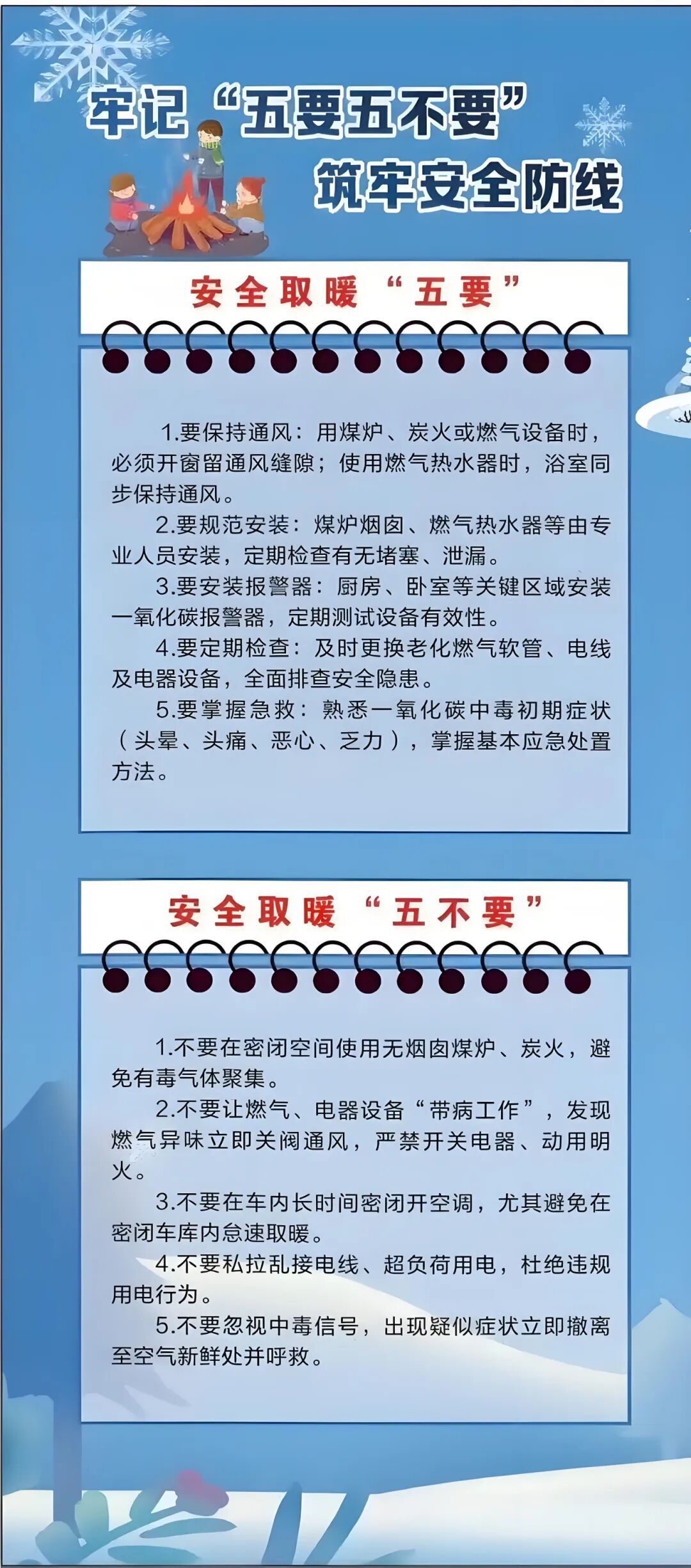 牢记“五要五不要”
筑牢安全防线

安全取暖“五要”

1.要保持通风：用煤炉、炭火或燃气设备时，必须开窗留通风缝隙；使用燃气热水器时，浴室同步保持通风。

2.要规范安装：煤炉烟囱、燃气热水器等由专业人员安装，定期检查有无堵塞、泄漏。

3.要安装报警器：厨房、卧室等关键区域安装一氧化碳报警器，定期测试设备有效性。

4.要定期检查：及时更换老化燃气软管、电线及电器设备，全面排查安全隐患。

5.要掌握急救：熟悉一氧化碳中毒初期症状（头晕、头痛、恶心、乏力），掌握基本应急处置方法。

安全取暖“五不要”

1.不要在密闭空间使用无烟囱煤炉、炭火，避免有毒气体聚集。

2.不要让燃气、电器设备“带病工作”，发现燃气异味立即关阀通风，严禁开关电器、动用明火。

3.不要在车内长时间密闭开空调，尤其避免在密闭车库内怠速取暖。

4.不要私拉乱接电线、超负荷用电，杜绝违规用电行为。

5.不要忽视中毒信号，出现疑似症状立即撤离至空气新鲜处并呼救。